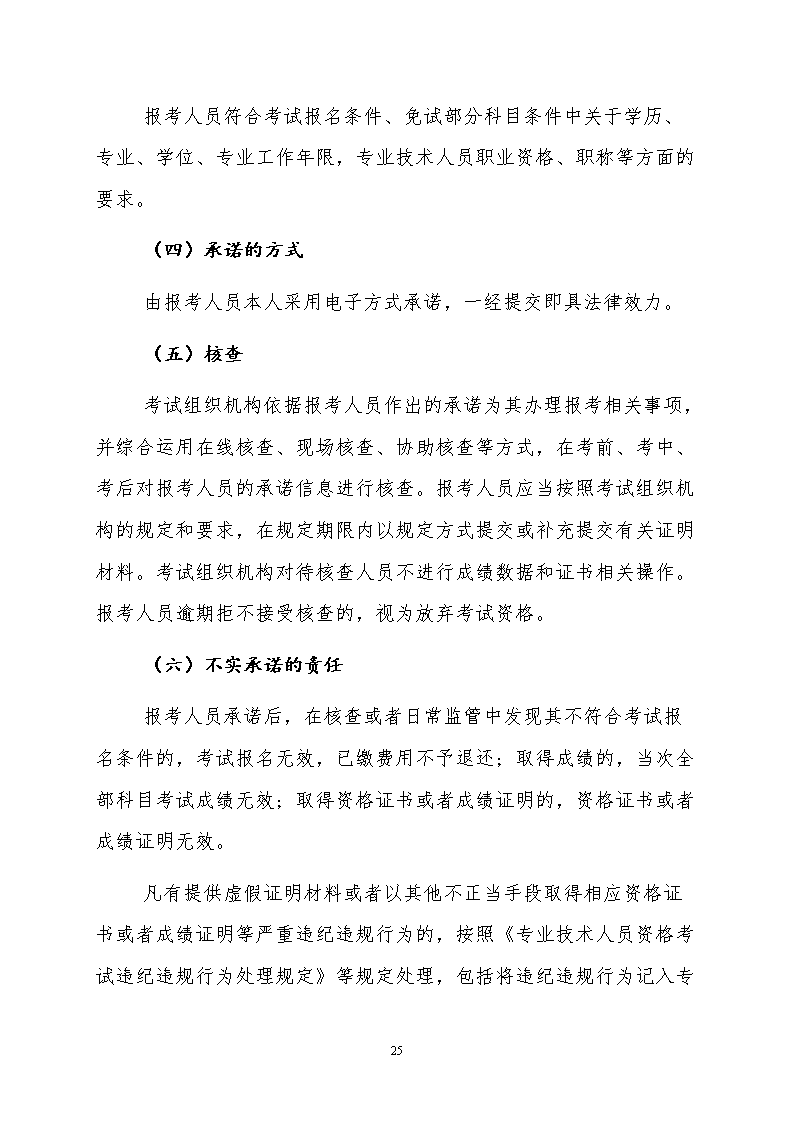 报考人员符合考试报名条件、免试部分科目条件中关于学历、专业、学位、专业工作年限，专业技术人员职业资格、职称等方面的要求。

（四）承诺的方式

由报考人员本人采用电子方式承诺，一经提交即具法律效力。

（五）核查

考试组织机构依据报考人员作出的承诺为其办理报考相关事项，并综合运用在线核查、现场核查、协助核查等方式，在考前、考中、考后对报考人员的承诺信息进行核查。报考人员应当按照考试组织机构的规定和要求，在规定期限内以规定方式提交或补充提交有关证明材料。考试组织机构对待核查人员不进行成绩数据和证书相关操作。报考人员逾期拒不接受核查的，视为放弃考试资格。

（六）不实承诺的责任

报考人员承诺后，在核查或者日常监管中发现其不符合考试报名条件的，考试报名无效，已缴费用不予退还；取得成绩的，当次全部科目考试成绩无效；取得资格证书或者成绩证明的，资格证书或者成绩证明无效。

凡有提供虚假证明材料或者以其他不正当手段取得相应资格证书或者成绩证明等严重违纪违规行为的，按照《专业技术人员资格考试违纪违规行为处理规定》等规定处理，包括将违纪违规行为记入专

25